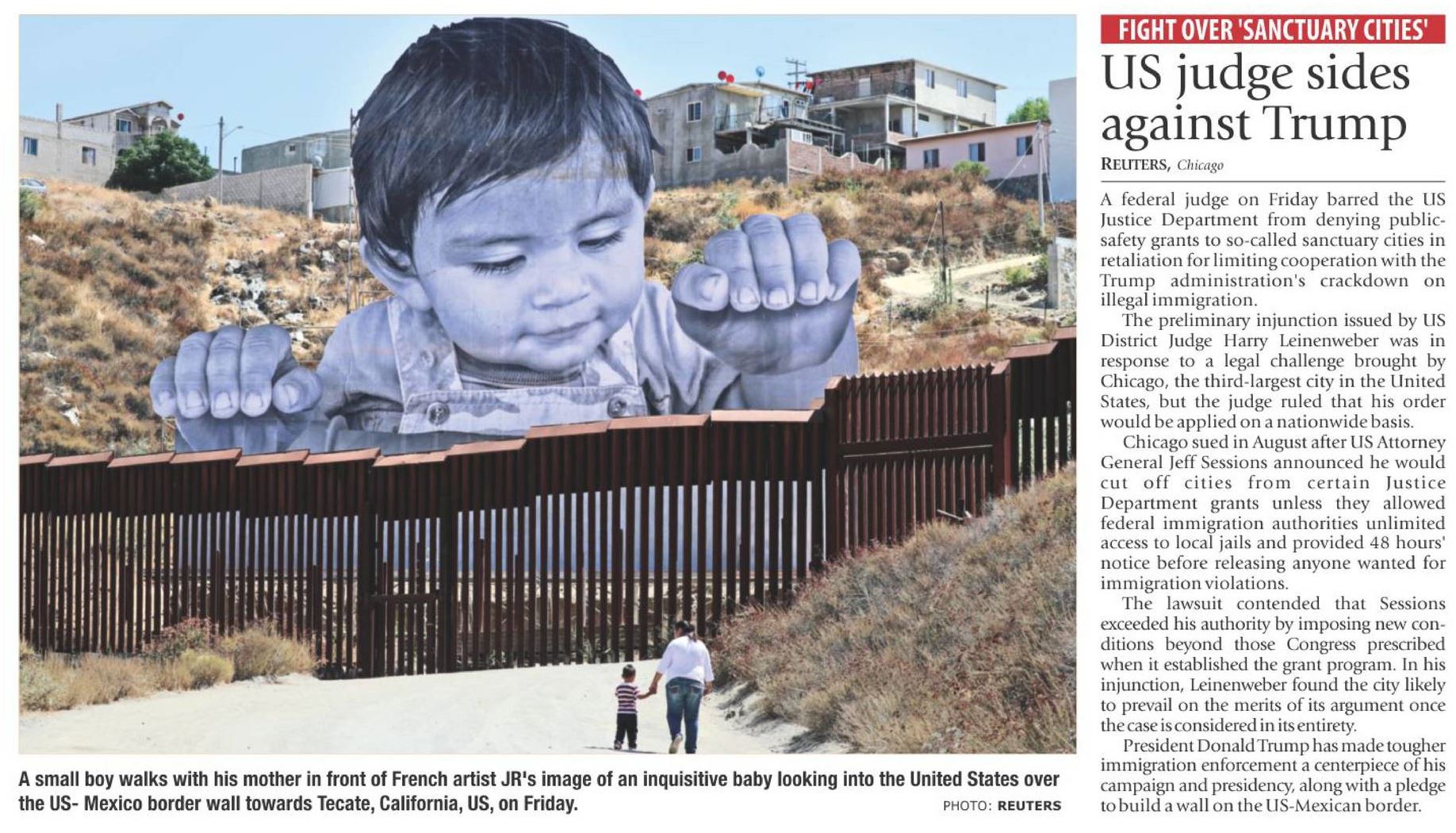 A small boy walks with his mother in front of French artist JR's image of an inquisitive baby looking into the United States over the US- Mexico border wall towards Tecate, California, US, on Friday.

PHOTO: REUTERS

FIGHT OVER 'SANCTUARY CITIES'

US judge sides against Trump

REUTERS, Chicago

A federal judge on Friday barred the US Justice Department from denying public-safety grants to so-called sanctuary cities in retaliation for limiting cooperation with the Trump administration's crackdown on illegal immigration.

The preliminary injunction issued by US District Judge Harry Leinenweber was in response to a legal challenge brought by Chicago, the third-largest city in the United States, but the judge ruled that his order would be applied on a nationwide basis.

Chicago sued in August after US Attorney General Jeff Sessions announced he would cut off cities from certain Justice Department grants unless they allowed federal immigration authorities unlimited access to local jails and provided 48 hours' notice before releasing anyone wanted for immigration violations.

The lawsuit contended that Sessions exceeded his authority by imposing new conditions beyond those Congress prescribed when it established the grant program. In his injunction, Leinenweber found the city likely to prevail on the merits of its argument once the case is considered in its entirety.

President Donald Trump has made tougher immigration enforcement a centerpiece of his campaign and presidency, along with a pledge to build a wall on the US-Mexican border.